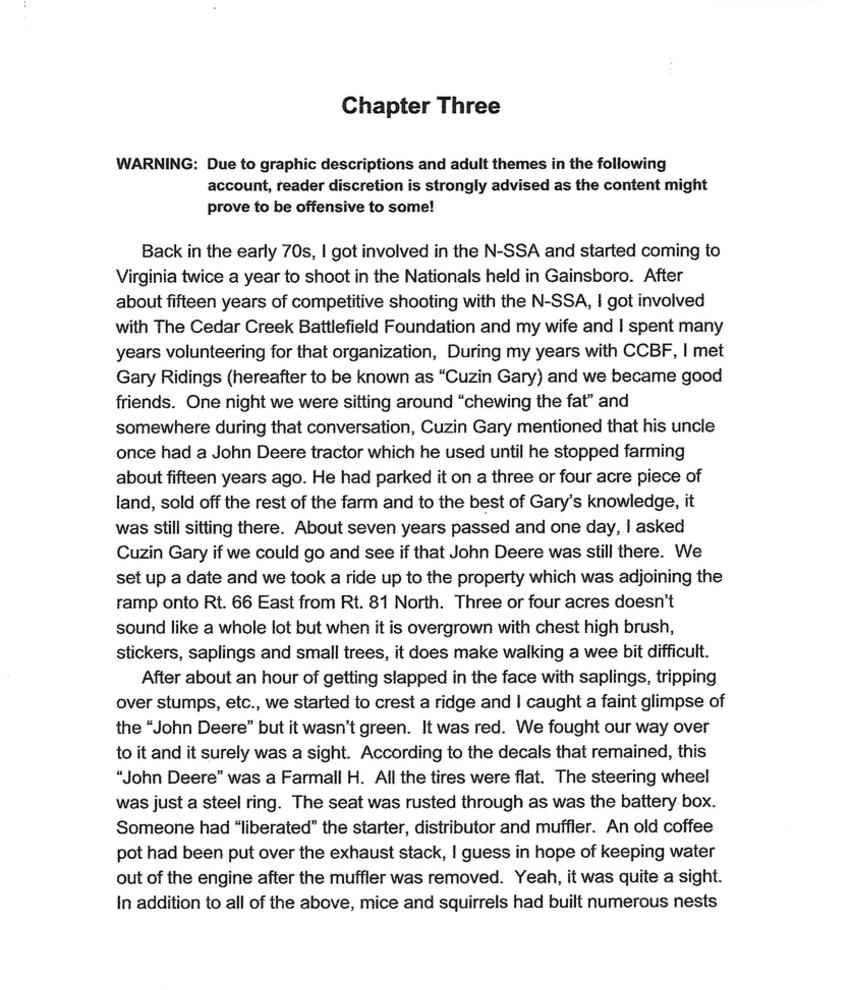 Chapter Three

WARNING: Due to graphic descriptions and adult themes in the following account, reader discretion is strongly advised as the content might prove to be offensive to some!

Back in the early 70s, I got involved in the N-SSA and started coming to Virginia twice a year to shoot in the Nationals held in Gainsboro. After about fifteen years of competitive shooting with the N-SSA, I got involved with The Cedar Creek Battlefield Foundation and my wife and I spent many years volunteering for that organization, During my years with CCBF, I met Gary Ridings (hereafter to be known as "Cuzin Gary) and we became good friends. One night we were sitting around "chewing the fat" and somewhere during that conversation, Cuzin Gary mentioned that his uncle once had a John Deere tractor which he used until he stopped farming about fifteen years ago. He had parked it on a three or four acre piece of land, sold off the rest of the farm and to the best of Gary's knowledge, it was still sitting there. About seven years passed and one day, I asked Cuzin Gary if we could go and see if that John Deere was still there. We set up a date and we took a ride up to the property which was adjoining the ramp onto Rt. 66 East from Rt. 81 North. Three or four acres doesn't sound like a whole lot but when it is overgrown with chest high brush, stickers, saplings and small trees, it does make walking a wee bit difficult.

After about an hour of getting slapped in the face with saplings, tripping over stumps, etc., we started to crest a ridge and I caught a faint glimpse of the "John Deere" but it wasn't green. It was red. We fought our way over to it and it surely was a sight. According to the decals that remained, this "John Deere" was a Farmall H. All the tires were flat. The steering wheel was just a steel ring. The seat was rusted through as was the battery box. Someone had "liberated" the starter, distributor and muffler. An old coffee pot had been put over the exhaust stack, I guess in hope of keeping water out of the engine after the muffler was removed. Yeah, it was quite a sight. In addition to all of the above, mice and squirrels had built numerous nests